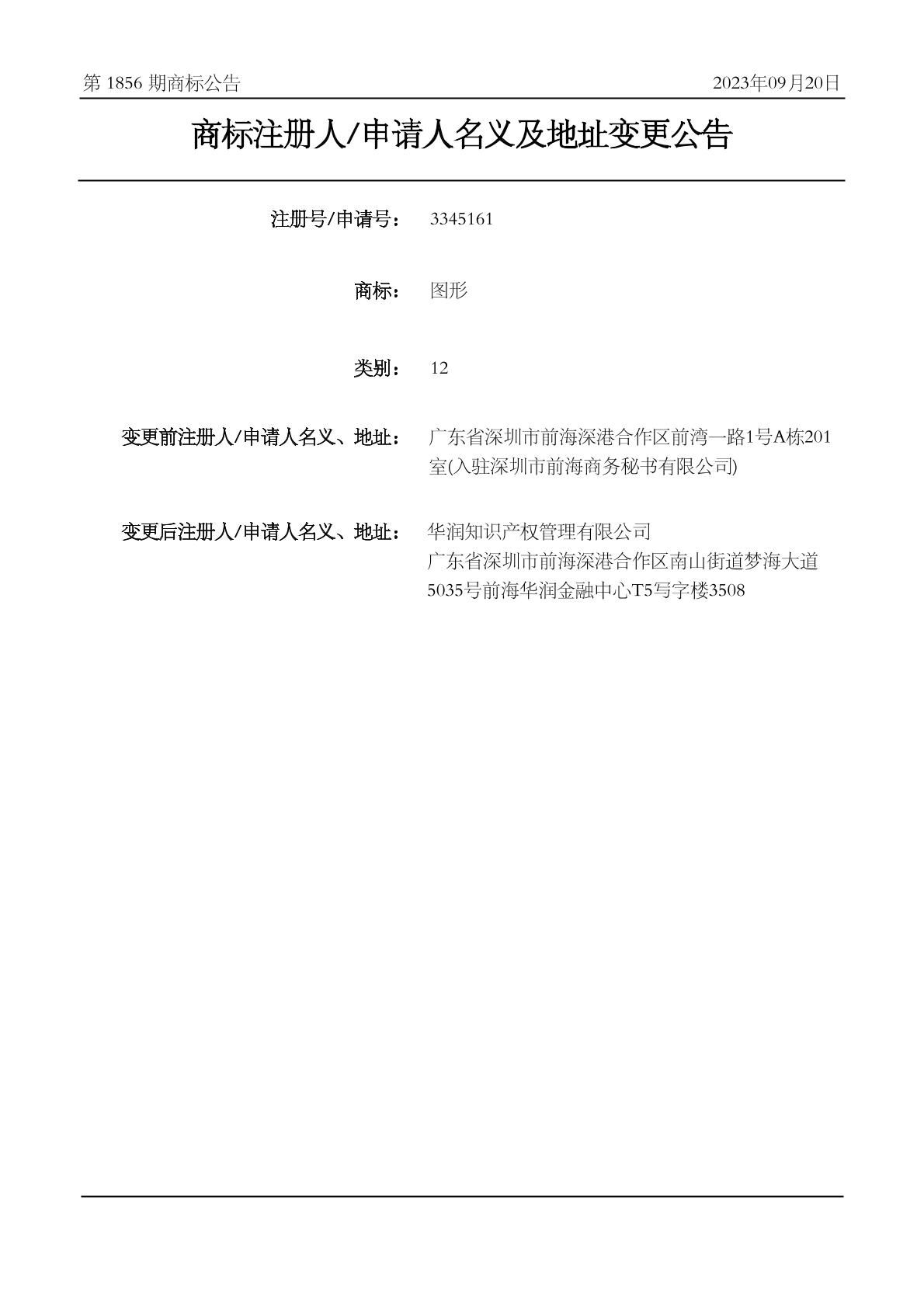 第 1856 期商标公告　　2023年09月20日

商标注册人/申请人名义及地址变更公告

注册号/申请号：　3345161

商标：　图形

类别：　12

变更前注册人/申请人名义、地址：　广东省深圳市前海深港合作区前湾一路1号A栋201室(入驻深圳市前海商务秘书有限公司)

变更后注册人/申请人名义、地址：　华润知识产权管理有限公司
广东省深圳市前海深港合作区南山街道梦海大道5035号前海华润金融中心T5写字楼3508